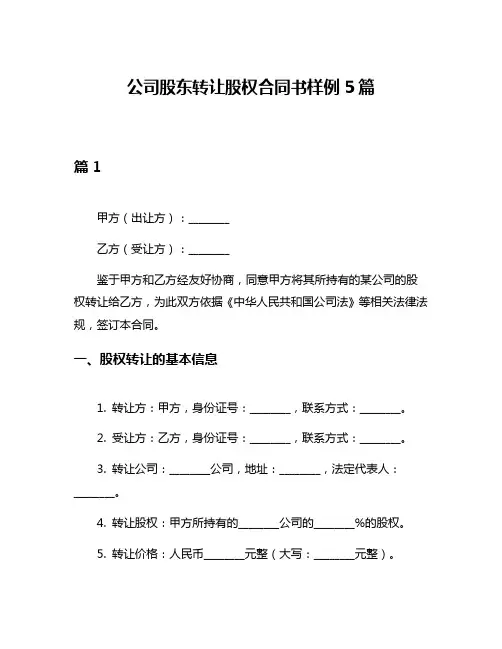 公司股东转让股权合同书样例 5 篇

篇 1

甲方（出让方）：________

乙方（受让方）：________

鉴于甲方和乙方经友好协商，同意甲方将其所持有的某公司的股权转让给乙方，为此双方依据《中华人民共和国公司法》等相关法律法规，签订本合同。

一、股权转让的基本信息

1. 转让方：甲方，身份证号：________，联系方式：________。

2. 受让方：乙方，身份证号：________，联系方式：________。

3. 转让公司：________公司，地址：________，法定代表人：________。

4. 转让股权：甲方所持有的________公司的________%的股权。

5. 转让价格：人民币________元整（大写：________元整）。